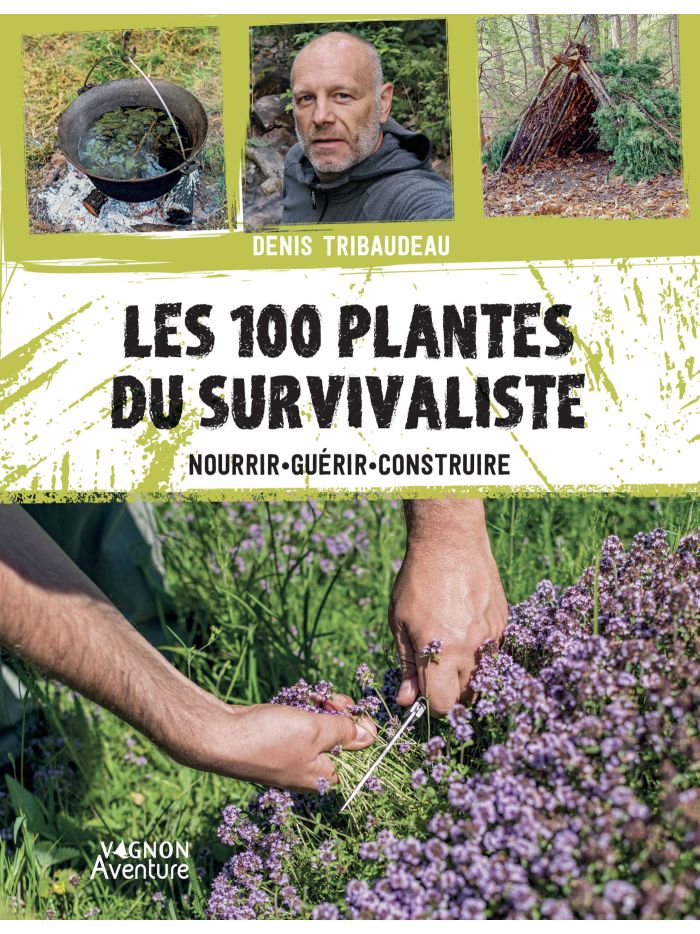 DENIS TRIBAUDEAU

LES 100 PLANTES
DU SURVIVALISTE

NOURRIR•GUÉRIR•CONSTRUIRE

VAGNON
Aventure